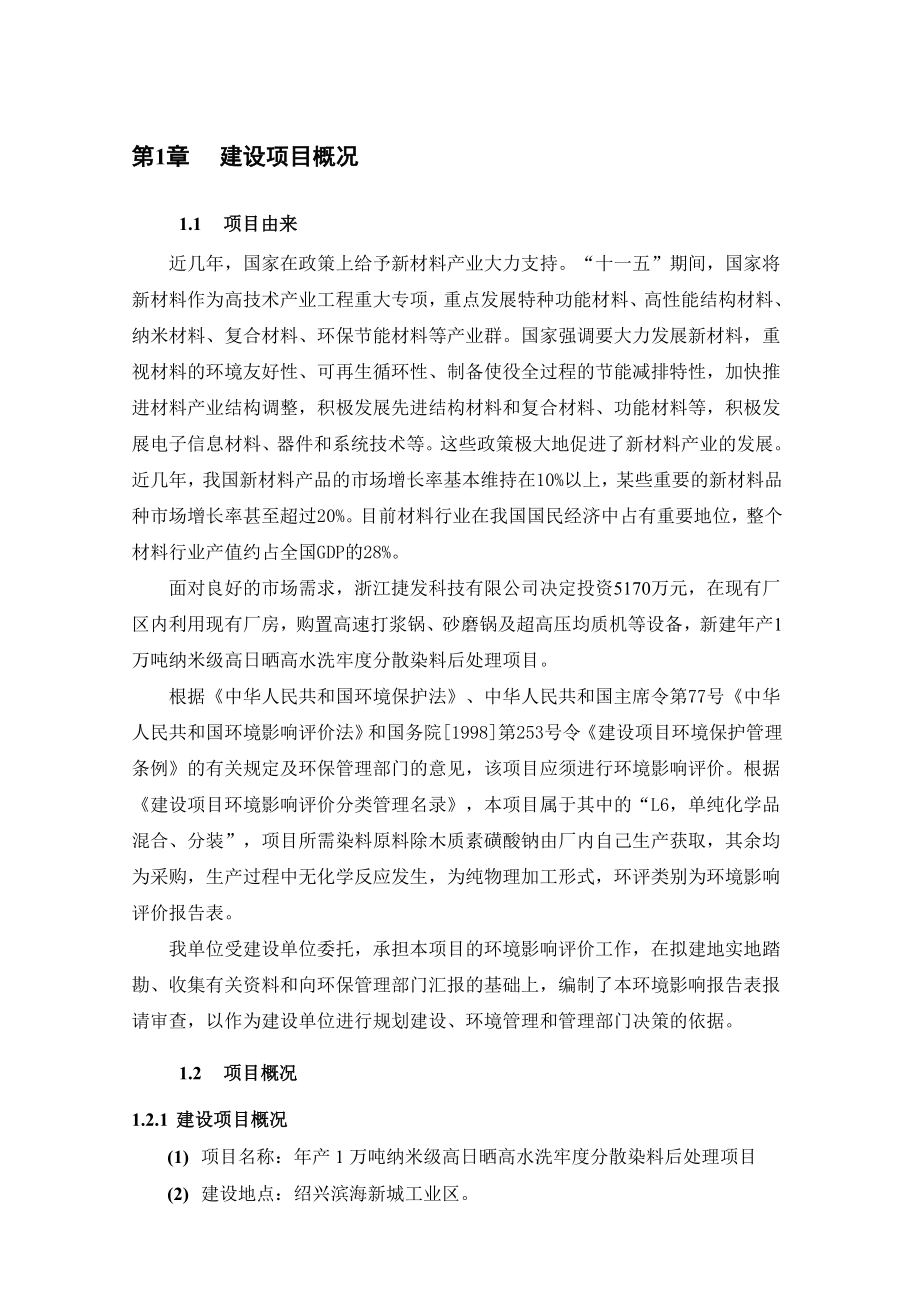 第1章　建设项目概况

1.1　项目由来

近几年，国家在政策上给予新材料产业大力支持。“十一五”期间，国家将新材料作为高技术产业工程重大专项，重点发展特种功能材料、高性能结构材料、纳米材料、复合材料、环保节能材料等产业群。国家强调要大力发展新材料，重视材料的环境友好性、可再生循环性、制备使役全过程的节能减排特性，加快推进材料产业结构调整，积极发展先进结构材料和复合材料、功能材料等，积极发展电子信息材料、器件和系统技术等。这些政策极大地促进了新材料产业的发展。近几年，我国新材料产品的市场增长率基本维持在10%以上，某些重要的新材料品种市场增长率甚至超过20%。目前材料行业在我国国民经济中占有重要地位，整个材料行业产值约占全国GDP的28%。

面对良好的市场需求，浙江捷发科技有限公司决定投资5170万元，在现有厂区内利用现有厂房，购置高速打浆锅、砂磨锅及超高压均质机等设备，新建年产1万吨纳米级高日晒高水洗牢度分散染料后处理项目。

根据《中华人民共和国环境保护法》、中华人民共和国主席令第77号《中华人民共和国环境影响评价法》和国务院[1998]第253号令《建设项目环境保护管理条例》的有关规定及环保管理部门的意见，该项目应须进行环境影响评价。根据《建设项目环境影响评价分类管理名录》，本项目属于其中的“L6，单纯化学品混合、分装”，项目所需染料原料除木质素磺酸钠由厂内自己生产获取，其余均为采购，生产过程中无化学反应发生，为纯物理加工形式，环评类别为环境影响评价报告表。

我单位受建设单位委托，承担本项目的环境影响评价工作，在拟建地实地踏勘、收集有关资料和向环保管理部门汇报的基础上，编制了本环境影响报告表报请审查，以作为建设单位进行规划建设、环境管理和管理部门决策的依据。

1.2　项目概况

1.2.1 建设项目概况

(1) 项目名称：年产 1 万吨纳米级高日晒高水洗牢度分散染料后处理项目

(2) 建设地点：绍兴滨海新城工业区。